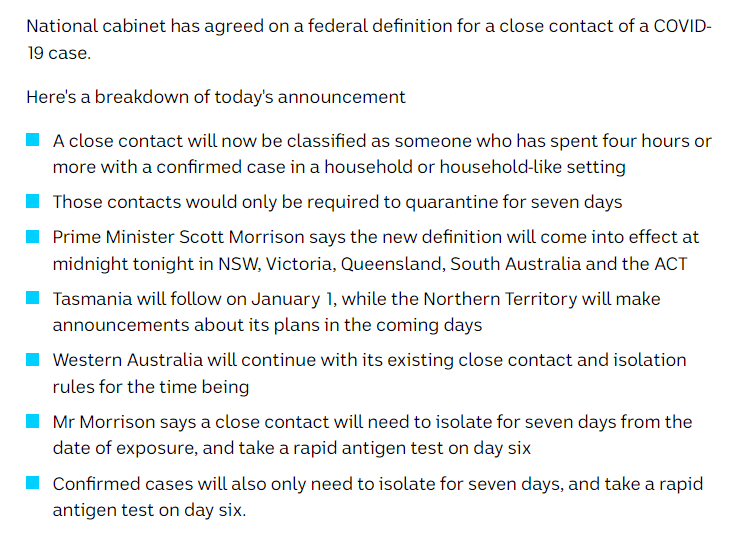 National cabinet has agreed on a federal definition for a close contact of a COVID-19 case.

Here's a breakdown of today's announcement

- A close contact will now be classified as someone who has spent four hours or more with a confirmed case in a household or household-like setting
- Those contacts would only be required to quarantine for seven days
- Prime Minister Scott Morrison says the new definition will come into effect at midnight tonight in NSW, Victoria, Queensland, South Australia and the ACT
- Tasmania will follow on January 1, while the Northern Territory will make announcements about its plans in the coming days
- Western Australia will continue with its existing close contact and isolation rules for the time being
- Mr Morrison says a close contact will need to isolate for seven days from the date of exposure, and take a rapid antigen test on day six
- Confirmed cases will also only need to isolate for seven days, and take a rapid antigen test on day six.